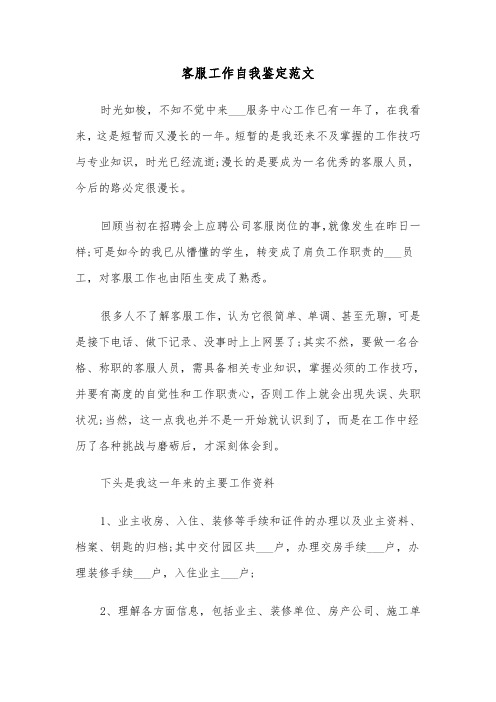 客服工作自我鉴定范文

时光如梭，不知不觉中来___服务中心工作已有一年了，在我看来，这是短暂而又漫长的一年。短暂的是我还来不及掌握的工作技巧与专业知识，时光已经流逝;漫长的是要成为一名优秀的客服人员，今后的路必定很漫长。

回顾当初在招聘会上应聘公司客服岗位的事,就像发生在昨日一样;可是如今的我已从懵懂的学生，转变成了肩负工作职责的___员工，对客服工作也由陌生变成了熟悉。

很多人不了解客服工作，认为它很简单、单调、甚至无聊，可是是接下电话、做下记录、没事时上上网罢了;其实不然，要做一名合格、称职的客服人员，需具备相关专业知识，掌握必须的工作技巧，并要有高度的自觉性和工作职责心，否则工作上就会出现失误、失职状况;当然，这一点我也并不是一开始就认识到了，而是在工作中经历了各种挑战与磨砺后，才深刻体会到。

下头是我这一年来的主要工作资料

1、业主收房、入住、装修等手续和证件的办理以及业主资料、档案、钥匙的归档;其中交付园区共___户，办理交房手续___户，办理装修手续___户，入住业主___户;

2、理解各方面信息，包括业主、装修单位、房产公司、施工单